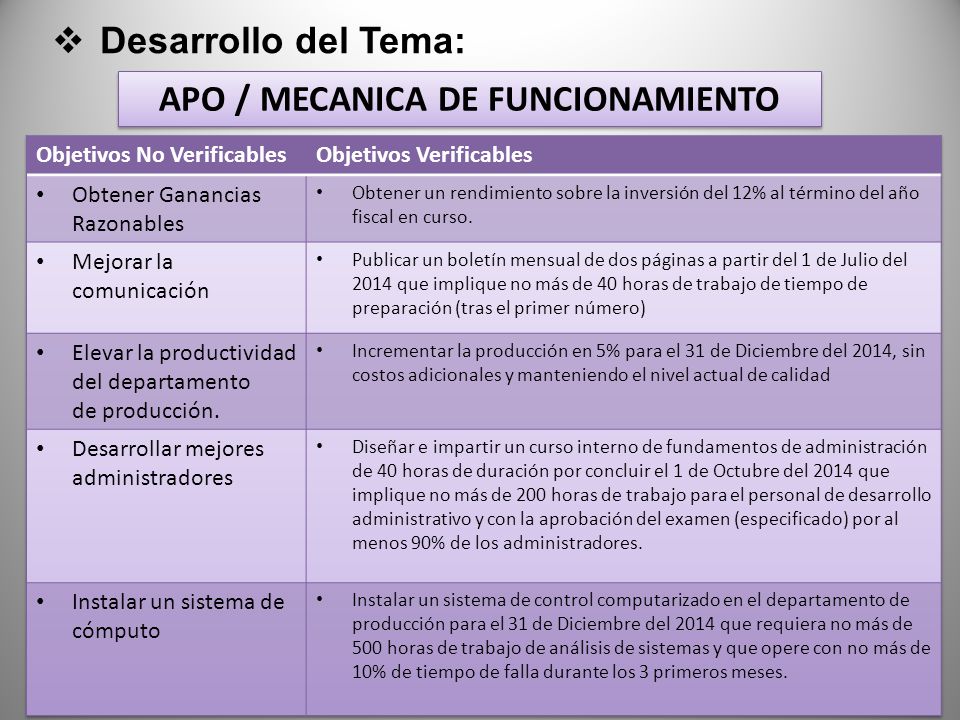 ❖ Desarrollo del Tema:

APO / MECANICA DE FUNCIONAMIENTO

| Objetivos No Verificables | Objetivos Verificables |
|---|---|
| • Obtener Ganancias Razonables | • Obtener un rendimiento sobre la inversión del 12% al término del año fiscal en curso. |
| • Mejorar la comunicación | • Publicar un boletín mensual de dos páginas a partir del 1 de Julio del 2014 que implique no más de 40 horas de trabajo de tiempo de preparación (tras el primer número) |
| • Elevar la productividad del departamento de producción. | • Incrementar la producción en 5% para el 31 de Diciembre del 2014, sin costos adicionales y manteniendo el nivel actual de calidad |
| • Desarrollar mejores administradores | • Diseñar e impartir un curso interno de fundamentos de administración de 40 horas de duración por concluir el 1 de Octubre del 2014 que implique no más de 200 horas de trabajo para el personal de desarrollo administrativo y con la aprobación del examen (especificado) por al menos 90% de los administradores. |
| • Instalar un sistema de cómputo | • Instalar un sistema de control computarizado en el departamento de producción para el 31 de Diciembre del 2014 que requiera no más de 500 horas de trabajo de análisis de sistemas y que opere con no más de 10% de tiempo de falla durante los 3 primeros meses. |